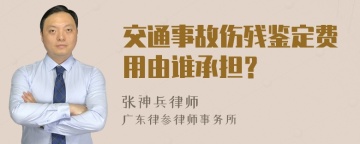 交通事故伤残鉴定费用由谁承担？

张神兵律师
广东律参律师事务所